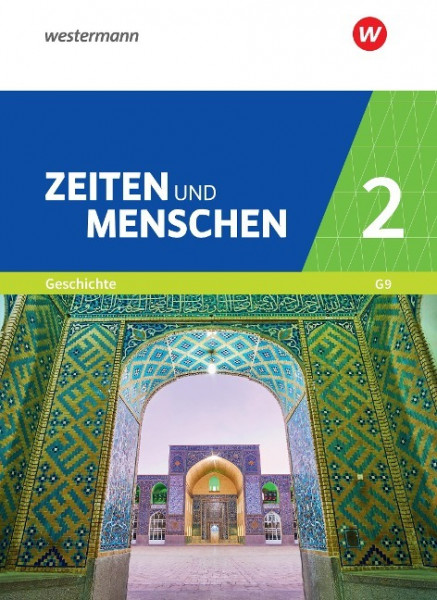 westermann

W

ZEITEN UND MENSCHEN

2

Geschichte

G9